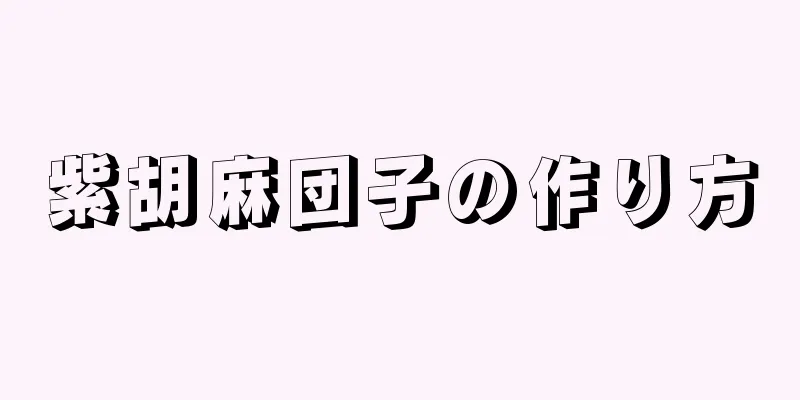 紫胡麻団子の作り方